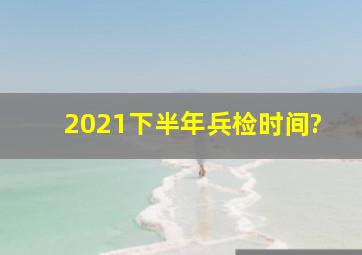 2021下半年兵检时间?